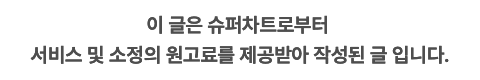 이 글은 슈퍼차트로부터
서비스 및 소정의 원고료를 제공받아 작성된 글 입니다.